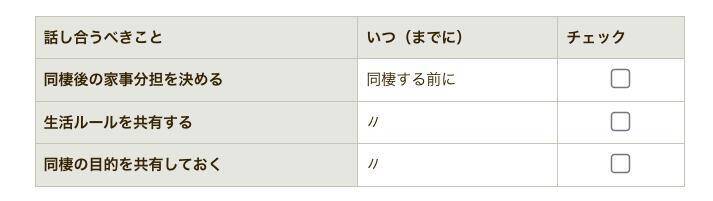 | 話し合うべきこと | いつ（までに） | チェック |
|---|---|---|
| 同棲後の家事分担を決める | 同棲する前に | ☐ |
| 生活ルールを共有する | 〃 | ☐ |
| 同棲の目的を共有しておく | 〃 | ☐ |